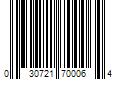 0 30721 70006 4